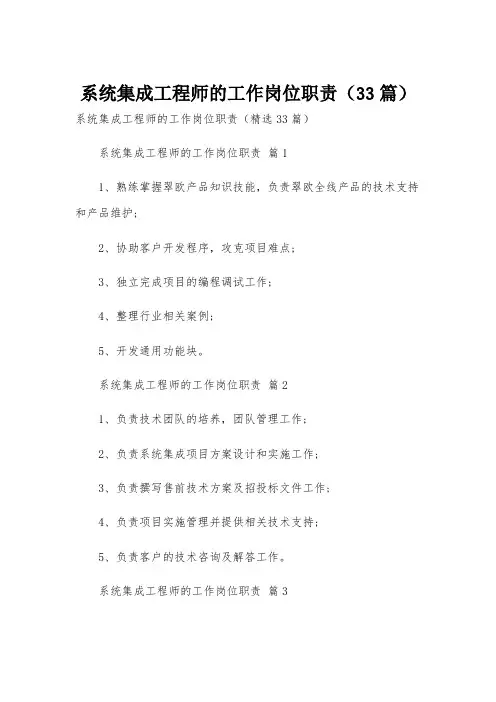 系统集成工程师的工作岗位职责（33篇）

系统集成工程师的工作岗位职责（精选33篇）

系统集成工程师的工作岗位职责 篇1

1、熟练掌握翠欧产品知识技能，负责翠欧全线产品的技术支持和产品维护；

2、协助客户开发程序，攻克项目难点；

3、独立完成项目的编程调试工作；

4、整理行业相关案例；

5、开发通用功能块。

系统集成工程师的工作岗位职责 篇2

1、负责技术团队的培养，团队管理工作；

2、负责系统集成项目方案设计和实施工作；

3、负责撰写售前技术方案及招投标文件工作；

4、负责项目实施管理并提供相关技术支持；

5、负责客户的技术咨询及解答工作。

系统集成工程师的工作岗位职责 篇3